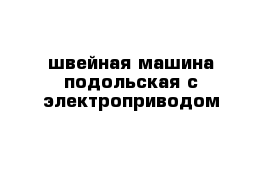 швейная машина подольская с электроприводом